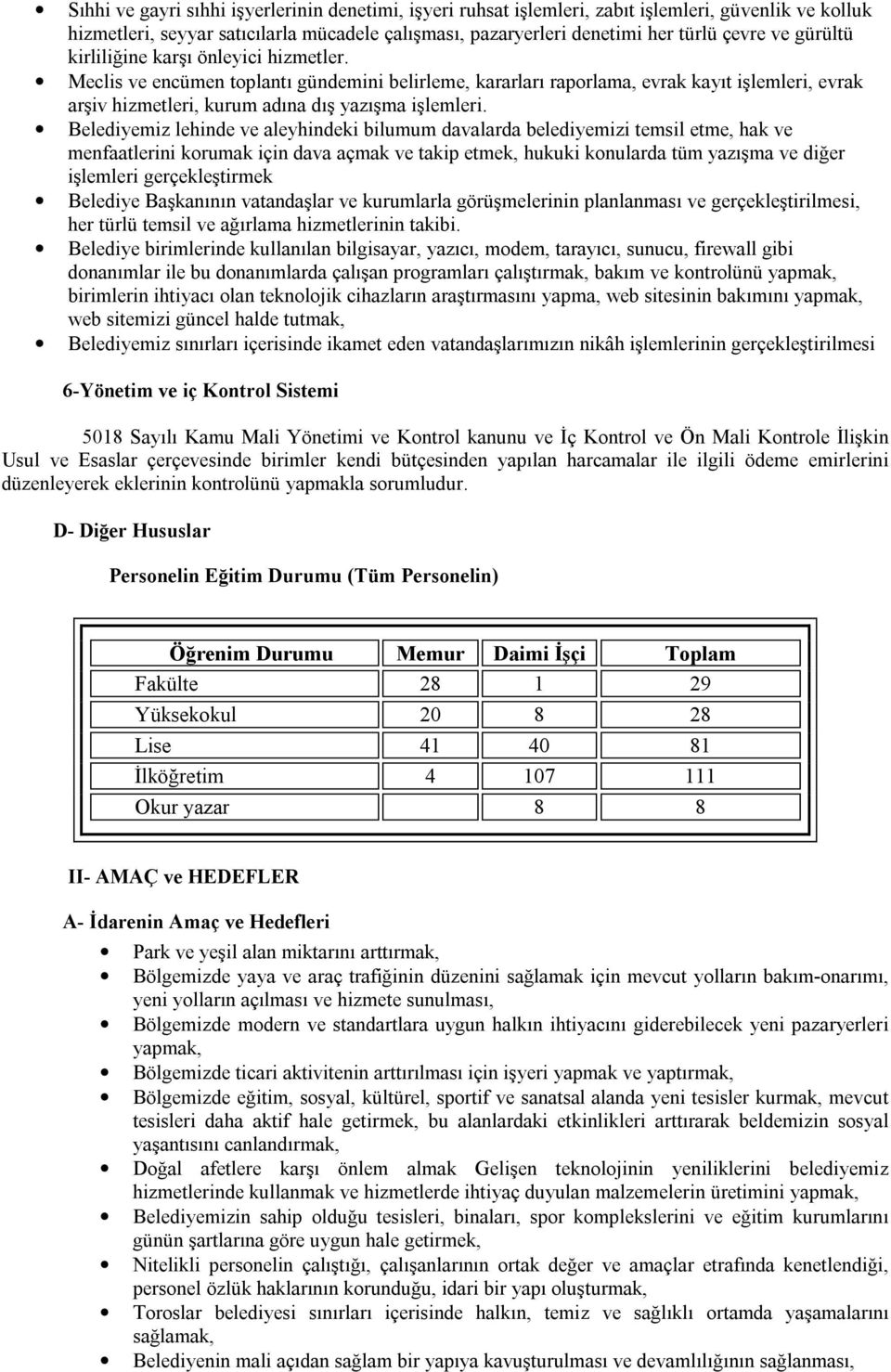 • Sıhhi ve gayri sıhhi işyerlerinin denetimi, işyeri ruhsat işlemleri, zabıt işlemleri, güvenlik ve kolluk hizmetleri, seyyar satıcılarla mücadele çalışması, pazaryerleri denetimi her türlü çevre ve gürültü kirliliğine karşı önleyici hizmetler.
• Meclis ve encümen toplantı gündemini belirleme, kararları raporlama, evrak kayıt işlemleri, evrak arşiv hizmetleri, kurum adına dış yazışma işlemleri.
• Belediyemiz lehinde ve aleyhindeki bilumum davalarda belediyemizi temsil etme, hak ve menfaatlerini korumak için dava açmak ve takip etmek, hukuki konularda tüm yazışma ve diğer işlemleri gerçekleştirmek
• Belediye Başkanının vatandaşlar ve kurumlarla görüşmelerinin planlanması ve gerçekleştirilmesi, her türlü temsil ve ağırlama hizmetlerinin takibi.
• Belediye birimlerinde kullanılan bilgisayar, yazıcı, modem, tarayıcı, sunucu, firewall gibi donanımlar ile bu donanımlarda çalışan programları çalıştırmak, bakım ve kontrolünü yapmak, birimlerin ihtiyacı olan teknolojik cihazların araştırmasını yapma, web sitesinin bakımını yapmak, web sitemizi güncel halde tutmak,
• Belediyemiz sınırları içerisinde ikamet eden vatandaşlarımızın nikâh işlemlerinin gerçekleştirilmesi

6-Yönetim ve iç Kontrol Sistemi

5018 Sayılı Kamu Mali Yönetimi ve Kontrol kanunu ve İç Kontrol ve Ön Mali Kontrole İlişkin Usul ve Esaslar çerçevesinde birimler kendi bütçesinden yapılan harcamalar ile ilgili ödeme emirlerini düzenleyerek eklerinin kontrolünü yapmakla sorumludur.

D- Diğer Hususlar

Personelin Eğitim Durumu (Tüm Personelin)

| Öğrenim Durumu | Memur | Daimi İşçi | Toplam |
|---|---|---|---|
| Fakülte | 28 | 1 | 29 |
| Yüksekokul | 20 | 8 | 28 |
| Lise | 41 | 40 | 81 |
| İlköğretim | 4 | 107 | 111 |
| Okur yazar | | 8 | 8 |

II- AMAÇ ve HEDEFLER

A- İdarenin Amaç ve Hedefleri

• Park ve yeşil alan miktarını arttırmak,
• Bölgemizde yaya ve araç trafiğinin düzenini sağlamak için mevcut yolların bakım-onarımı, yeni yolların açılması ve hizmete sunulması,
• Bölgemizde modern ve standartlara uygun halkın ihtiyacını giderebilecek yeni pazaryerleri yapmak,
• Bölgemizde ticari aktivitenin arttırılması için işyeri yapmak ve yaptırmak,
• Bölgemizde eğitim, sosyal, kültürel, sportif ve sanatsal alanda yeni tesisler kurmak, mevcut tesisleri daha aktif hale getirmek, bu alanlardaki etkinlikleri arttırarak beldemizin sosyal yaşantısını canlandırmak,
• Doğal afetlere karşı önlem almak Gelişen teknolojinin yeniliklerini belediyemiz hizmetlerinde kullanmak ve hizmetlerde ihtiyaç duyulan malzemelerin üretimini yapmak,
• Belediyemizin sahip olduğu tesisleri, binaları, spor komplekslerini ve eğitim kurumlarını günün şartlarına göre uygun hale getirmek,
• Nitelikli personelin çalıştığı, çalışanlarının ortak değer ve amaçlar etrafında kenetlendiği, personel özlük haklarının korunduğu, idari bir yapı oluşturmak,
• Toroslar belediyesi sınırları içerisinde halkın, temiz ve sağlıklı ortamda yaşamalarını sağlamak,
• Belediyenin mali açıdan sağlam bir yapıya kavuşturulması ve devamlılığının sağlanması,